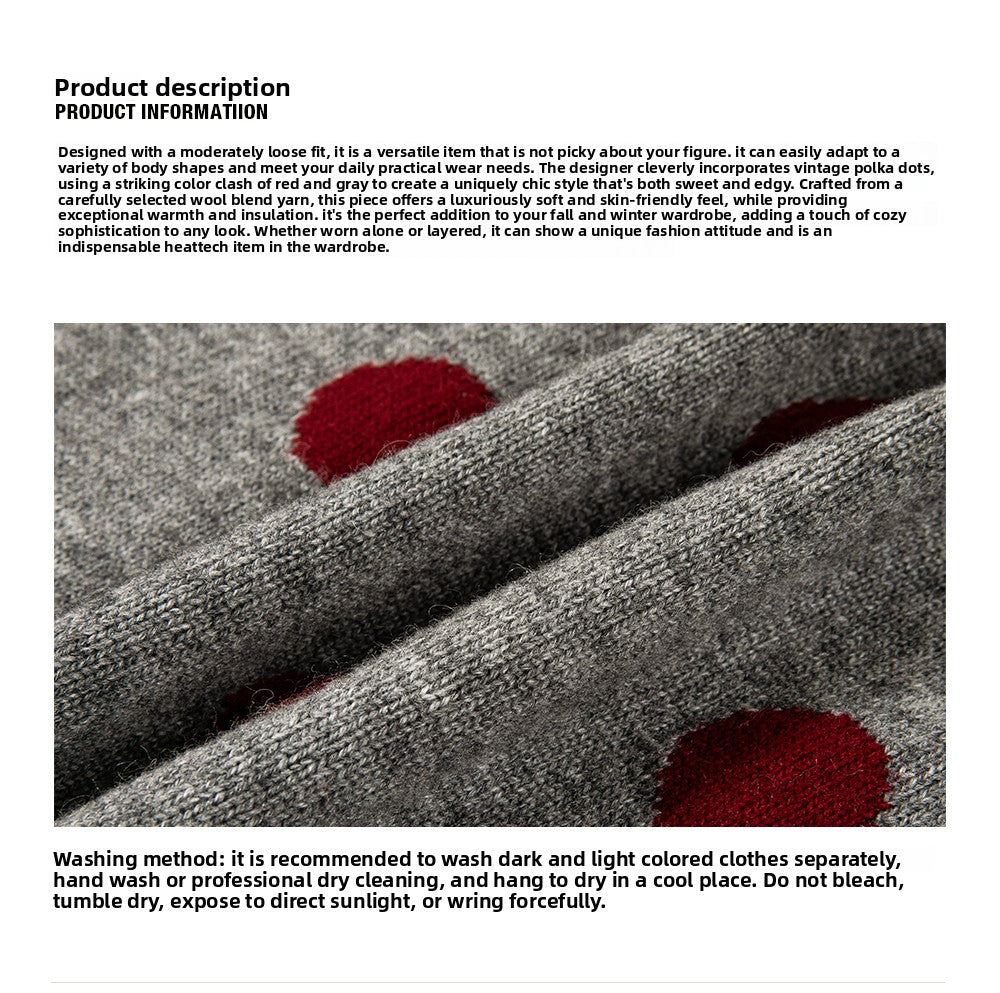 Product description
PRODUCT INFORMATIION

Designed with a moderately loose fit, it is a versatile item that is not picky about your figure. it can easily adapt to a variety of body shapes and meet your daily practical wear needs. The designer cleverly incorporates vintage polka dots, using a striking color clash of red and gray to create a uniquely chic style that's both sweet and edgy. Crafted from a carefully selected wool blend yarn, this piece offers a luxuriously soft and skin-friendly feel, while providing exceptional warmth and insulation. it's the perfect addition to your fall and winter wardrobe, adding a touch of cozy sophistication to any look. Whether worn alone or layered, it can show a unique fashion attitude and is an indispensable heattech item in the wardrobe.

Washing method: it is recommended to wash dark and light colored clothes separately, hand wash or professional dry cleaning, and hang to dry in a cool place. Do not bleach, tumble dry, expose to direct sunlight, or wring forcefully.